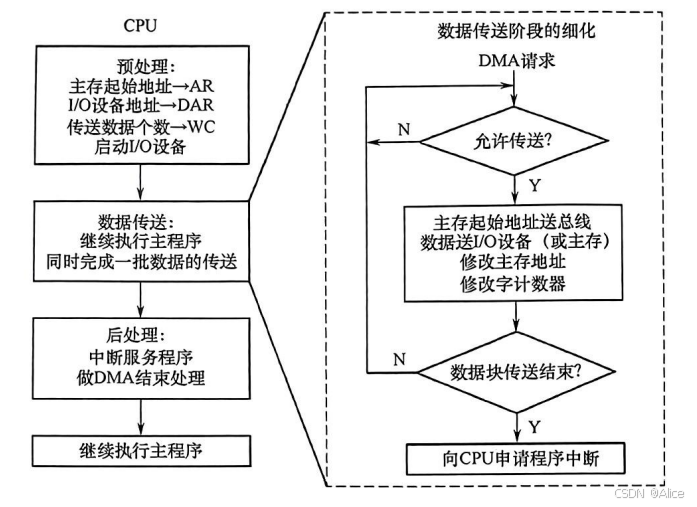 CPU

预处理:
主存起始地址→AR
I/O设备地址→DAR
传送数据个数→WC
启动I/O设备

数据传送:
继续执行主程序
同时完成一批数据的传送

后处理:
中断服务程序
做DMA结束处理

继续执行主程序

数据传送阶段的细化

DMA请求

N

允许传送?

Y

主存起始地址送总线
数据送I/O设备（或主存）
修改主存地址
修改字计数器

N

数据块传送结束?

Y

向CPU申请程序中断

CSDN @Alice